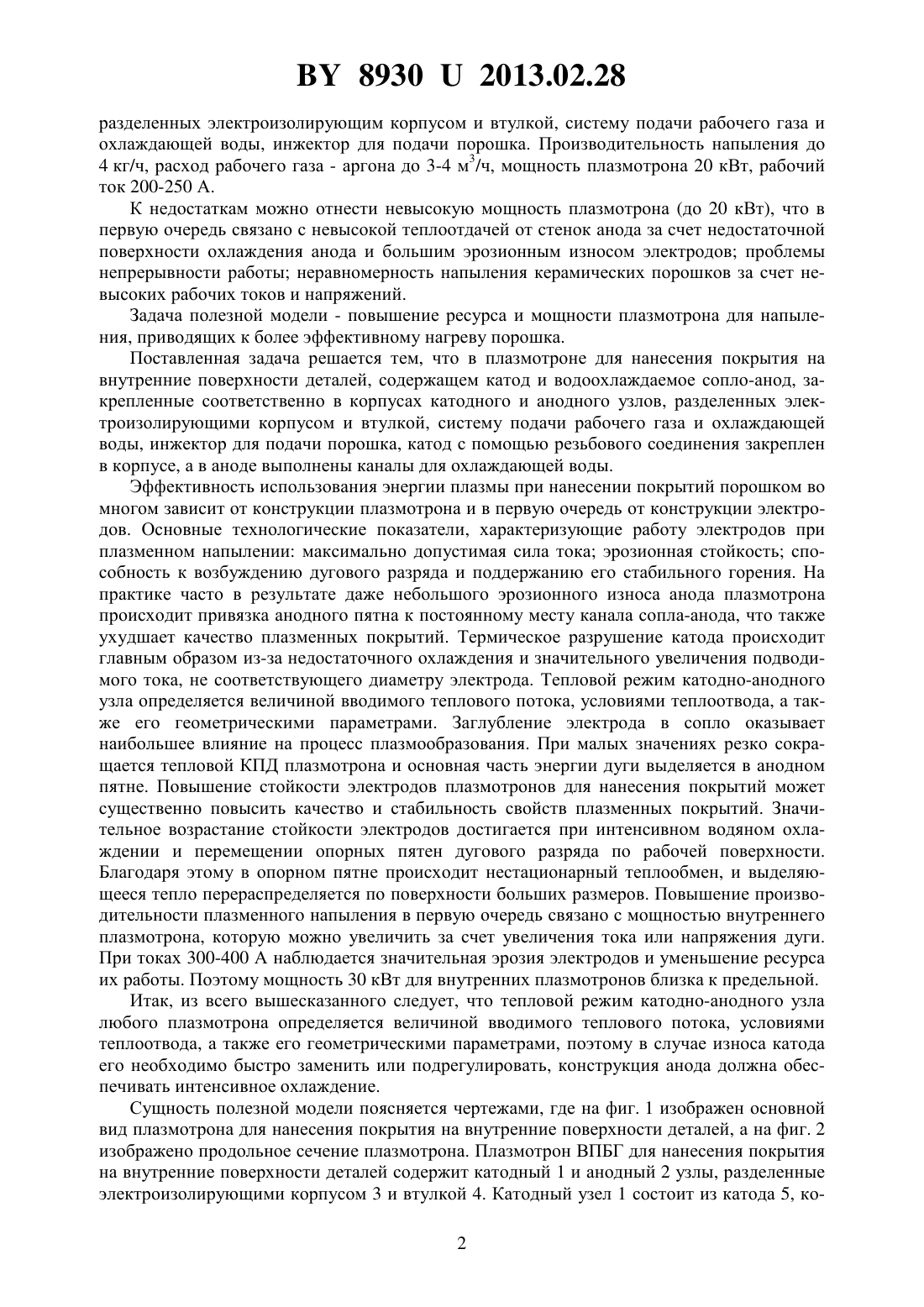 BY 8930 U 2013.02.28

разделенных электроизолирующим корпусом и втулкой, систему подачи рабочего газа и охлаждающей воды, инжектор для подачи порошка. Производительность напыления до 4 кг/ч, расход рабочего газа - аргона до 3-4 м$^3$/ч, мощность плазмотрона 20 кВт, рабочий ток 200-250 А.

К недостаткам можно отнести невысокую мощность плазмотрона (до 20 кВт), что в первую очередь связано с невысокой теплоотдачей от стенок анода за счет недостаточной поверхности охлаждения анода и большим эрозионным износом электродов; проблемы непрерывности работы; неравномерность напыления керамических порошков за счет невысоких рабочих токов и напряжений.

Задача полезной модели - повышение ресурса и мощности плазмотрона для напыления, приводящих к более эффективному нагреву порошка.

Поставленная задача решается тем, что в плазмотроне для нанесения покрытия на внутренние поверхности деталей, содержащем катод и водоохлаждаемое сопло-анод, закрепленные соответственно в корпусах катодного и анодного узлов, разделенных электроизолирующими корпусом и втулкой, систему подачи рабочего газа и охлаждающей воды, инжектор для подачи порошка, катод с помощью резьбового соединения закреплен в корпусе, а в аноде выполнены каналы для охлаждающей воды.

Эффективность использования энергии плазмы при нанесении покрытий порошком во многом зависит от конструкции плазмотрона и в первую очередь от конструкции электродов. Основные технологические показатели, характеризующие работу электродов при плазменном напылении: максимально допустимая сила тока; эрозионная стойкость; способность к возбуждению дугового разряда и поддержанию его стабильного горения. На практике часто в результате даже небольшого эрозионного износа анода плазмотрона происходит привязка анодного пятна к постоянному месту канала сопла-анода, что также ухудшает качество плазменных покрытий. Термическое разрушение катода происходит главным образом из-за недостаточного охлаждения и значительного увеличения подводимого тока, не соответствующего диаметру электрода. Тепловой режим катодно-анодного узла определяется величиной вводимого теплового потока, условиями теплоотвода, а также его геометрическими параметрами. Заглубление электрода в сопло оказывает наибольшее влияние на процесс плазмообразования. При малых значениях резко сокращается тепловой КПД плазмотрона и основная часть энергии дуги выделяется в анодном пятне. Повышение стойкости электродов плазмотронов для нанесения покрытий может существенно повысить качество и стабильность свойств плазменных покрытий. Значительное возрастание стойкости электродов достигается при интенсивном водяном охлаждении и перемещении опорных пятен дугового разряда по рабочей поверхности. Благодаря этому в опорном пятне происходит нестационарный теплообмен, и выделяющееся тепло перераспределяется по поверхности больших размеров. Повышение производительности плазменного напыления в первую очередь связано с мощностью внутреннего плазмотрона, которую можно увеличить за счет увеличения тока или напряжения дуги. При токах 300-400 А наблюдается значительная эрозия электродов и уменьшение ресурса их работы. Поэтому мощность 30 кВт для внутренних плазмотронов близка к предельной.

Итак, из всего вышесказанного следует, что тепловой режим катодно-анодного узла любого плазмотрона определяется величиной вводимого теплового потока, условиями теплоотвода, а также его геометрическими параметрами, поэтому в случае износа катода его необходимо быстро заменить или подрегулировать, конструкция анода должна обеспечивать интенсивное охлаждение.

Сущность полезной модели поясняется чертежами, где на фиг. 1 изображен основной вид плазмотрона для нанесения покрытия на внутренние поверхности деталей, а на фиг. 2 изображено продольное сечение плазмотрона. Плазмотрон ВПБГ для нанесения покрытия на внутренние поверхности деталей содержит катодный 1 и анодный 2 узлы, разделенные электроизолирующими корпусом 3 и втулкой 4. Катодный узел 1 состоит из катода 5, ко-

2